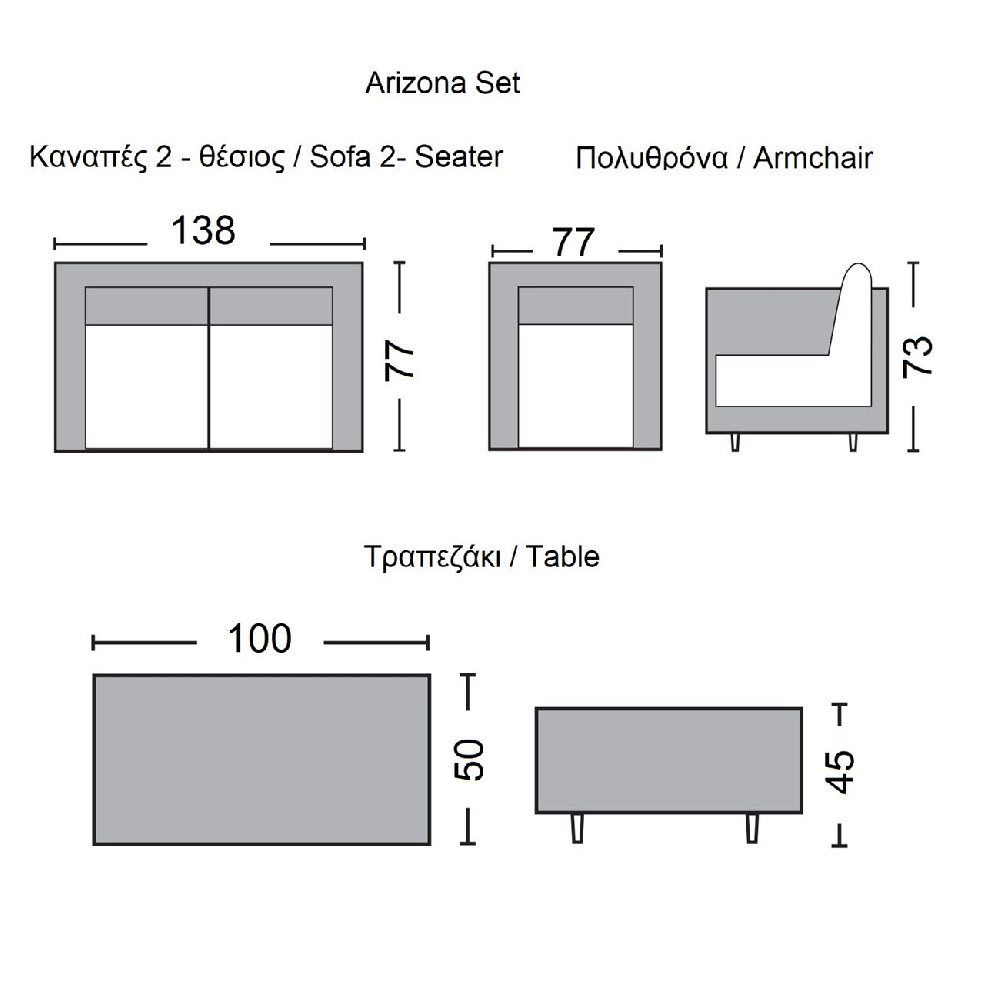 Arizona Set

Καναπές 2 - θέσιος / Sofa 2- Seater

Πολυθρόνα / Armchair

138

77

77

73

Τραπεζάκι / Table

100

50

45